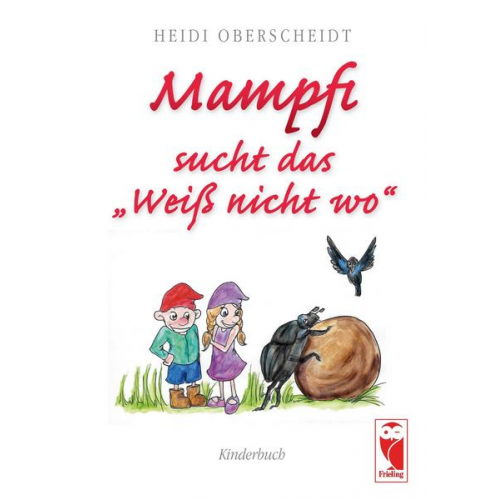 HEIDI OBERSCHEIDT

Mampfi sucht das „Weiß nicht wo“

Kinderbuch

Frieling